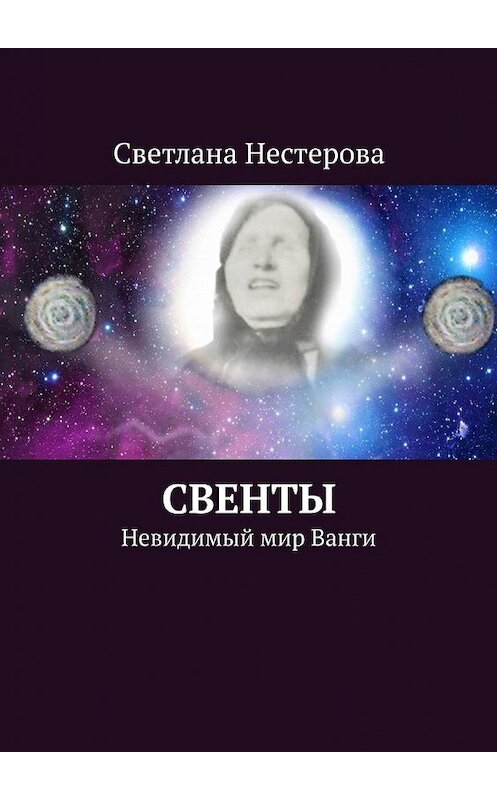 Светлана Нестерова

СВЕНТЫ

Невидимый мир Ванги